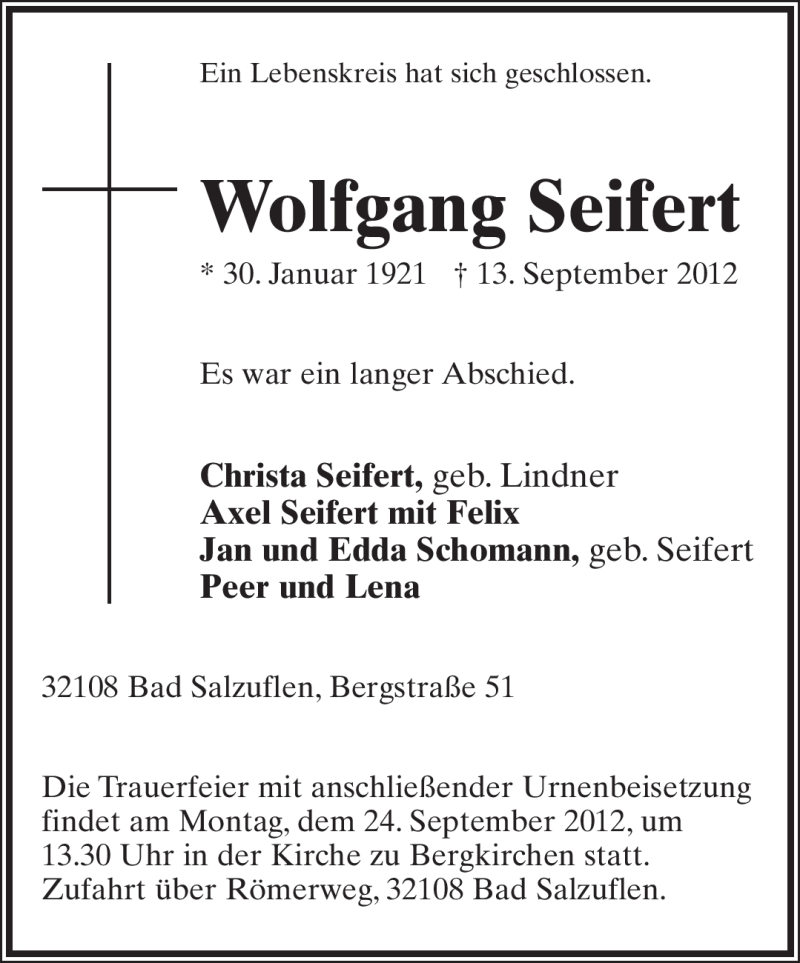 Ein Lebenskreis hat sich geschlossen.

Wolfgang Seifert

* 30. Januar 1921 † 13. September 2012

Es war ein langer Abschied.

Christa Seifert, geb. Lindner
Axel Seifert mit Felix
Jan und Edda Schomann, geb. Seifert
Peer und Lena

32108 Bad Salzuflen, Bergstraße 51

Die Trauerfeier mit anschließender Urnenbeisetzung findet am Montag, dem 24. September 2012, um 13.30 Uhr in der Kirche zu Bergkirchen statt. Zufahrt über Römerweg, 32108 Bad Salzuflen.